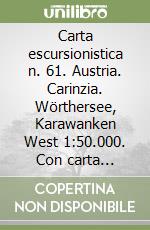 unilibro

Carta escursionistica n. 61. Austria. Carinzia. Wörthersee, Karawanken West 1:50.000. Con carta...

COPERTINA NON DISPONIBILE